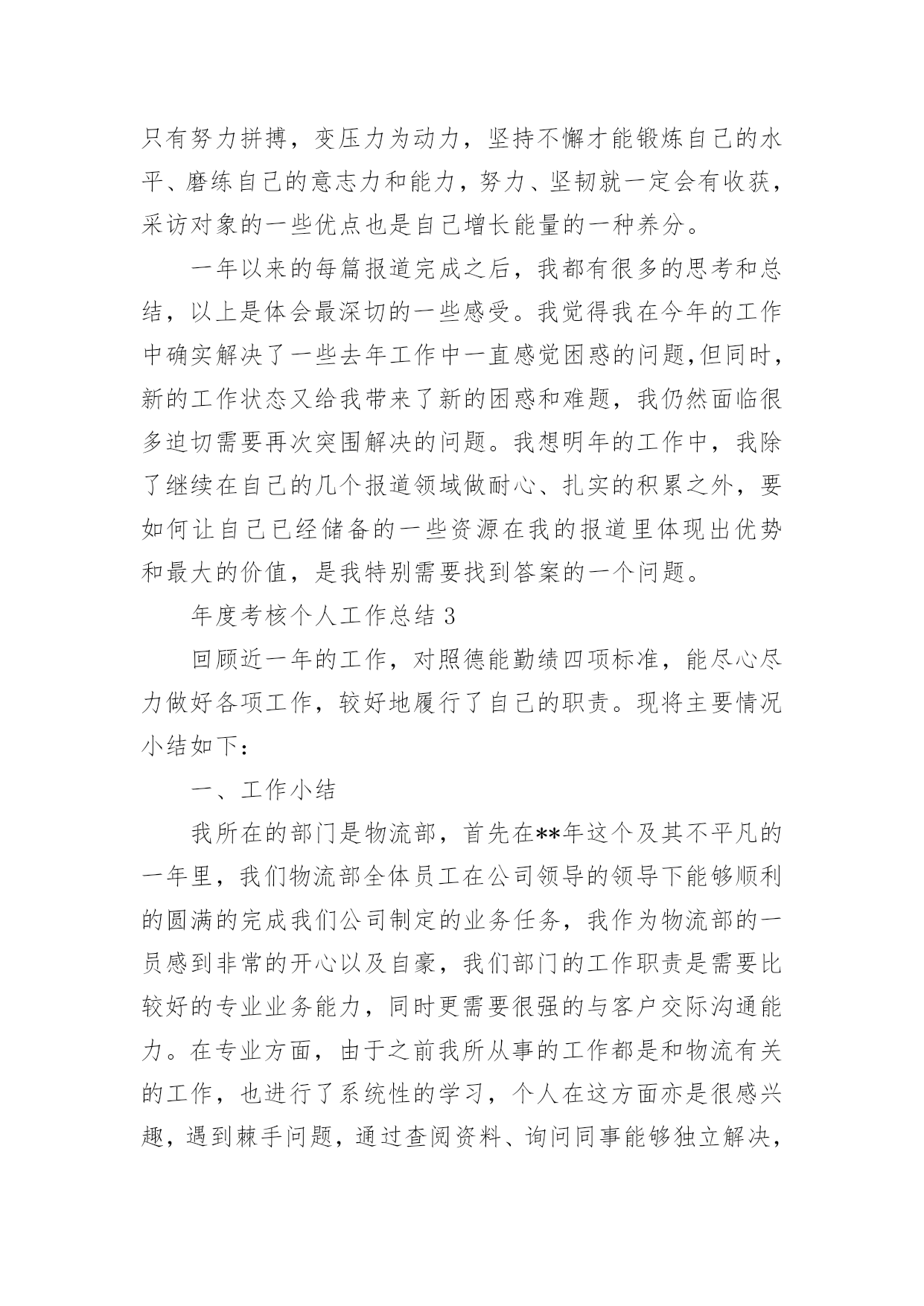 只有努力拼搏，变压力为动力，坚持不懈才能锻炼自己的水平、磨练自己的意志力和能力，努力、坚韧就一定会有收获，采访对象的一些优点也是自己增长能量的一种养分。

一年以来的每篇报道完成之后，我都有很多的思考和总结，以上是体会最深切的一些感受。我觉得我在今年的工作中确实解决了一些去年工作中一直感觉困惑的问题,但同时，新的工作状态又给我带来了新的困惑和难题，我仍然面临很多迫切需要再次突围解决的问题。我想明年的工作中，我除了继续在自己的几个报道领域做耐心、扎实的积累之外，要如何让自己已经储备的一些资源在我的报道里体现出优势和最大的价值，是我特别需要找到答案的一个问题。

年度考核个人工作总结 3

回顾近一年的工作，对照德能勤绩四项标准，能尽心尽力做好各项工作，较好地履行了自己的职责。现将主要情况小结如下：

一、工作小结

我所在的部门是物流部，首先在**年这个及其不平凡的一年里，我们物流部全体员工在公司领导的领导下能够顺利的圆满的完成我们公司制定的业务任务，我作为物流部的一员感到非常的开心以及自豪，我们部门的工作职责是需要比较好的专业业务能力，同时更需要很强的与客户交际沟通能力。在专业方面，由于之前我所从事的工作都是和物流有关的工作，也进行了系统性的学习，个人在这方面亦是很感兴趣，遇到棘手问题，通过查阅资料、询问同事能够独立解决，